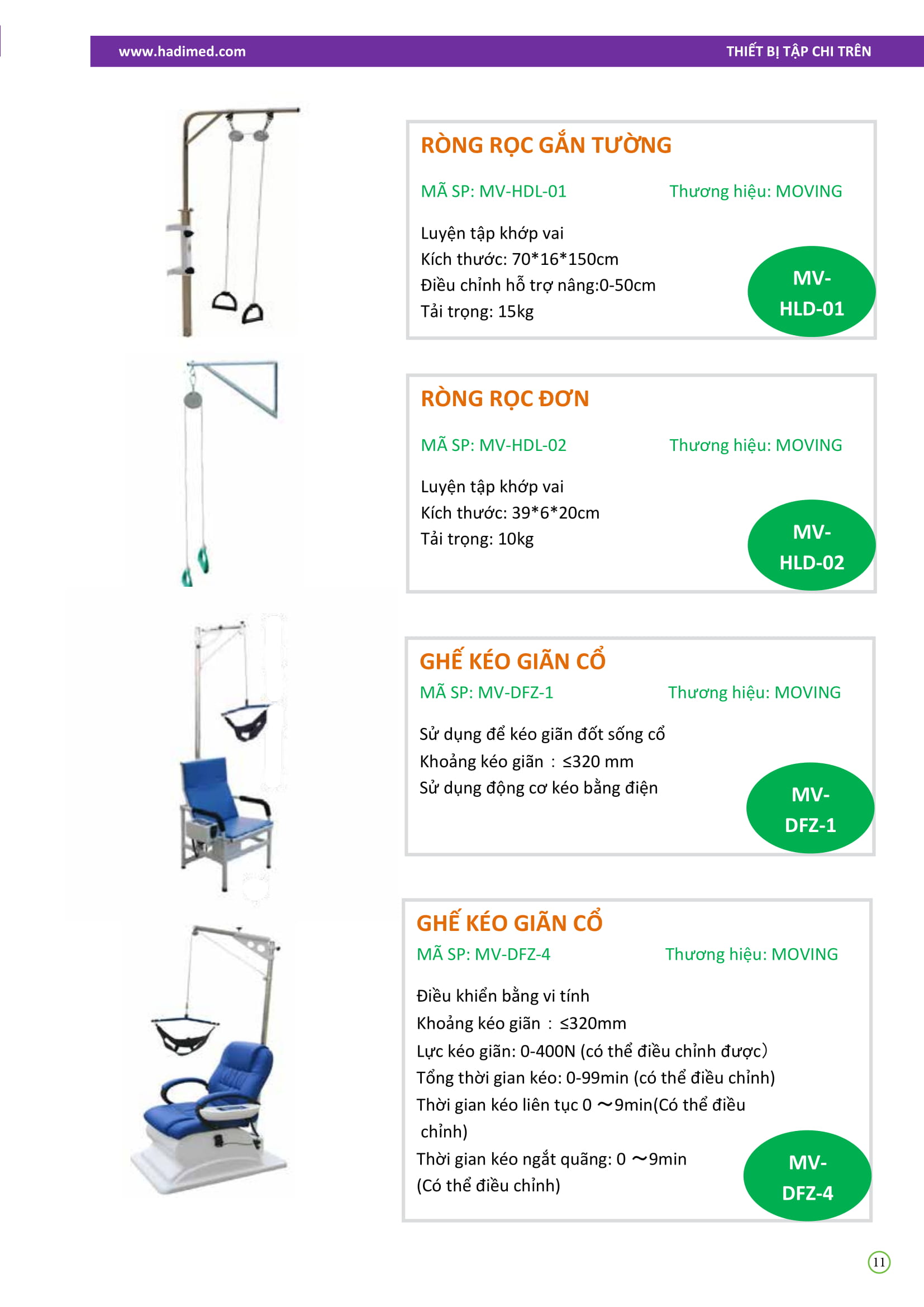 www.hadimed.com

THIẾT BỊ TẬP CHI TRÊN

RÒNG RỌC GẮN TƯỜNG

MÃ SP: MV-HDL-01

Thương hiệu: MOVING

Luyện tập khớp vai
Kích thước: 70*16*150cm
Điều chỉnh hỗ trợ nâng:0-50cm
Tải trọng: 15kg

MV-HLD-01

RÒNG RỌC ĐƠN

MÃ SP: MV-HDL-02

Thương hiệu: MOVING

Luyện tập khớp vai
Kích thước: 39*6*20cm
Tải trọng: 10kg

MV-HLD-02

GHẾ KÉO GIÃN CỔ

MÃ SP: MV-DFZ-1

Thương hiệu: MOVING

Sử dụng để kéo giãn đốt sống cổ
Khoảng kéo giãn : ≤320 mm
Sử dụng động cơ kéo bằng điện

MV-DFZ-1

GHẾ KÉO GIÃN CỔ

MÃ SP: MV-DFZ-4

Thương hiệu: MOVING

Điều khiển bằng vi tính
Khoảng kéo giãn : ≤320mm
Lực kéo giãn: 0-400N (có thể điều chỉnh được)
Tổng thời gian kéo: 0-99min (có thể điều chỉnh)
Thời gian kéo liên tục 0 ～9min(Có thể điều chỉnh)
Thời gian kéo ngắt quãng: 0 ～9min (Có thể điều chỉnh)

MV-DFZ-4

11